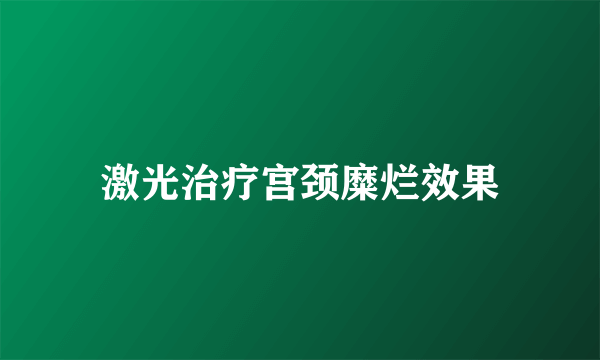 激光治疗宫颈糜烂效果